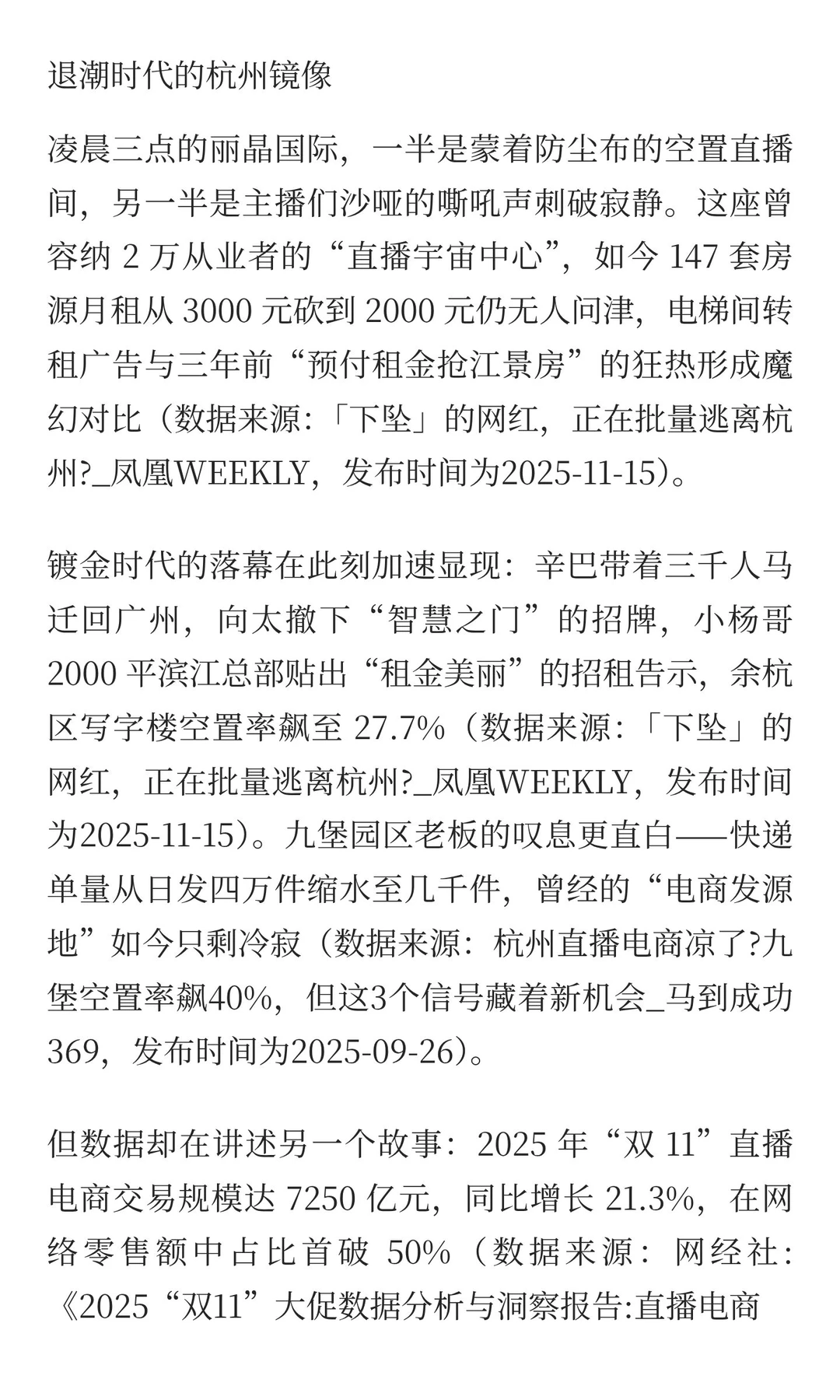 退潮时代的杭州镜像

凌晨三点的丽晶国际，一半是蒙着防尘布的空置直播间，另一半是主播们沙哑的嘶吼声刺破寂静。这座曾容纳 2 万从业者的“直播宇宙中心”，如今 147 套房源月租从 3000 元砍到 2000 元仍无人问津，电梯间转租广告与三年前“预付租金抢江景房”的狂热形成魔幻对比（数据来源：「下坠」的网红，正在批量逃离杭州?_凤凰WEEKLY，发布时间为2025-11-15）。

镀金时代的落幕在此刻加速显现：辛巴带着三千人马迁回广州，向太撤下“智慧之门”的招牌，小杨哥 2000 平滨江总部贴出“租金美丽”的招租告示，余杭区写字楼空置率飙至 27.7%（数据来源：「下坠」的网红，正在批量逃离杭州?_凤凰WEEKLY，发布时间为2025-11-15）。九堡园区老板的叹息更直白——快递单量从日发四万件缩水至几千件，曾经的“电商发源地”如今只剩冷寂（数据来源：杭州直播电商凉了?九堡空置率飙40%，但这3个信号藏着新机会_马到成功369，发布时间为2025-09-26）。

但数据却在讲述另一个故事：2025 年“双 11”直播电商交易规模达 7250 亿元，同比增长 21.3%，在网络零售额中占比首破 50%（数据来源：网经社：《2025“双11”大促数据分析与洞察报告:直播电商